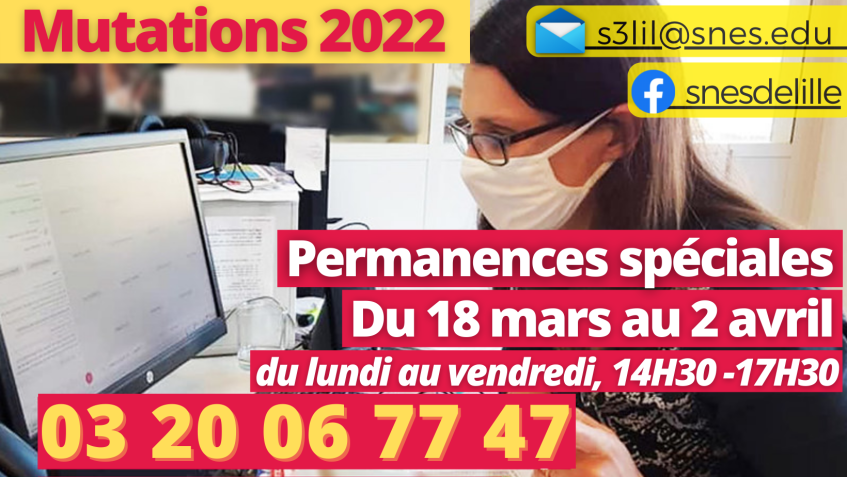 Mutations 2022

s3lil@snes.edu

snesdelille

Permanences spéciales
Du 18 mars au 2 avril
du lundi au vendredi, 14H30 -17H30

03 20 06 77 47